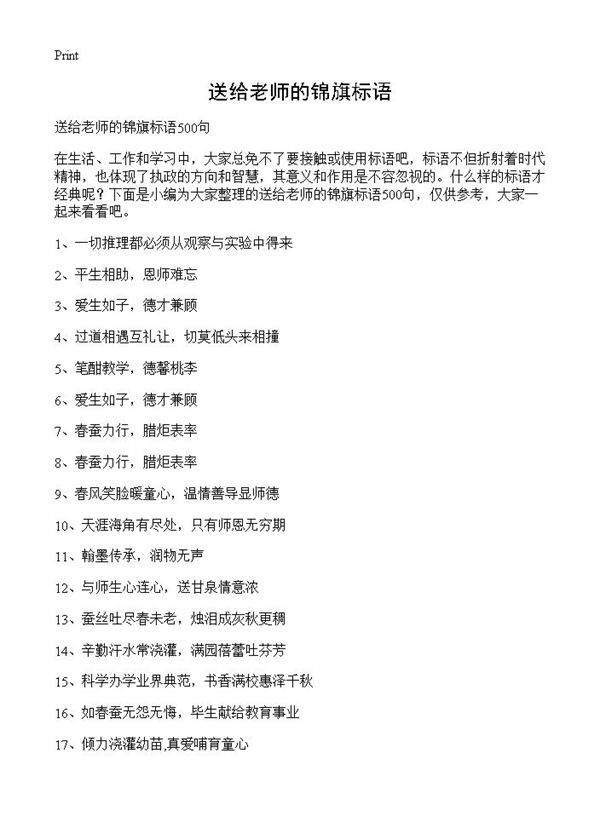 Print

送给老师的锦旗标语

送给老师的锦旗标语500句

在生活、工作和学习中，大家总免不了要接触或使用标语吧，标语不但折射着时代精神，也体现了执政的方向和智慧，其意义和作用是不容忽视的。什么样的标语才经典呢？下面是小编为大家整理的送给老师的锦旗标语500句，仅供参考，大家一起来看看吧。

1、一切推理都必须从观察与实验中得来

2、平生相助，恩师难忘

3、爱生如子，德才兼顾

4、过道相遇互礼让，切莫低头来相撞

5、笔酣教学，德馨桃李

6、爱生如子，德才兼顾

7、春蚕力行，腊炬表率

8、春蚕力行，腊炬表率

9、春风笑脸暖童心，温情善导显师德

10、天涯海角有尽处，只有师恩无穷期

11、翰墨传承，润物无声

12、与师生心连心，送甘泉情意浓

13、蚕丝吐尽春未老，烛泪成灰秋更稠

14、辛勤汗水常浇灌，满园蓓蕾吐芬芳

15、科学办学业界典范，书香满校惠泽千秋

16、如春蚕无怨无悔，毕生献给教育事业

17、倾力浇灌幼苗,真爱哺育童心